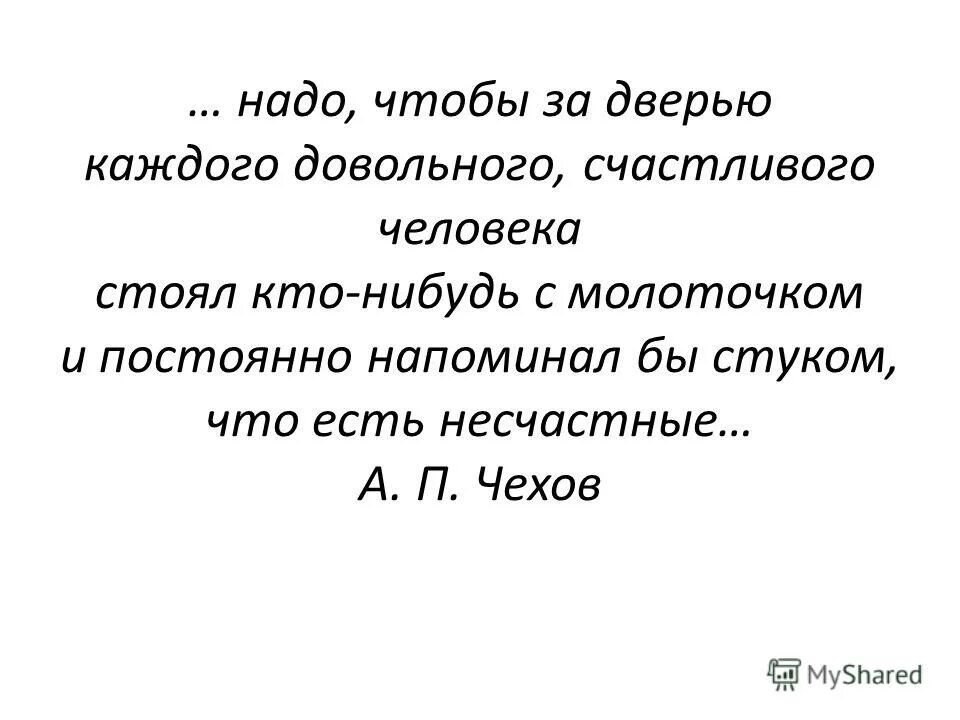 … надо, чтобы за дверью
каждого довольного, счастливого
человека
стоял кто-нибудь с молоточком
и постоянно напоминал бы стуком,
что есть несчастные…
А. П. Чехов

MyShared